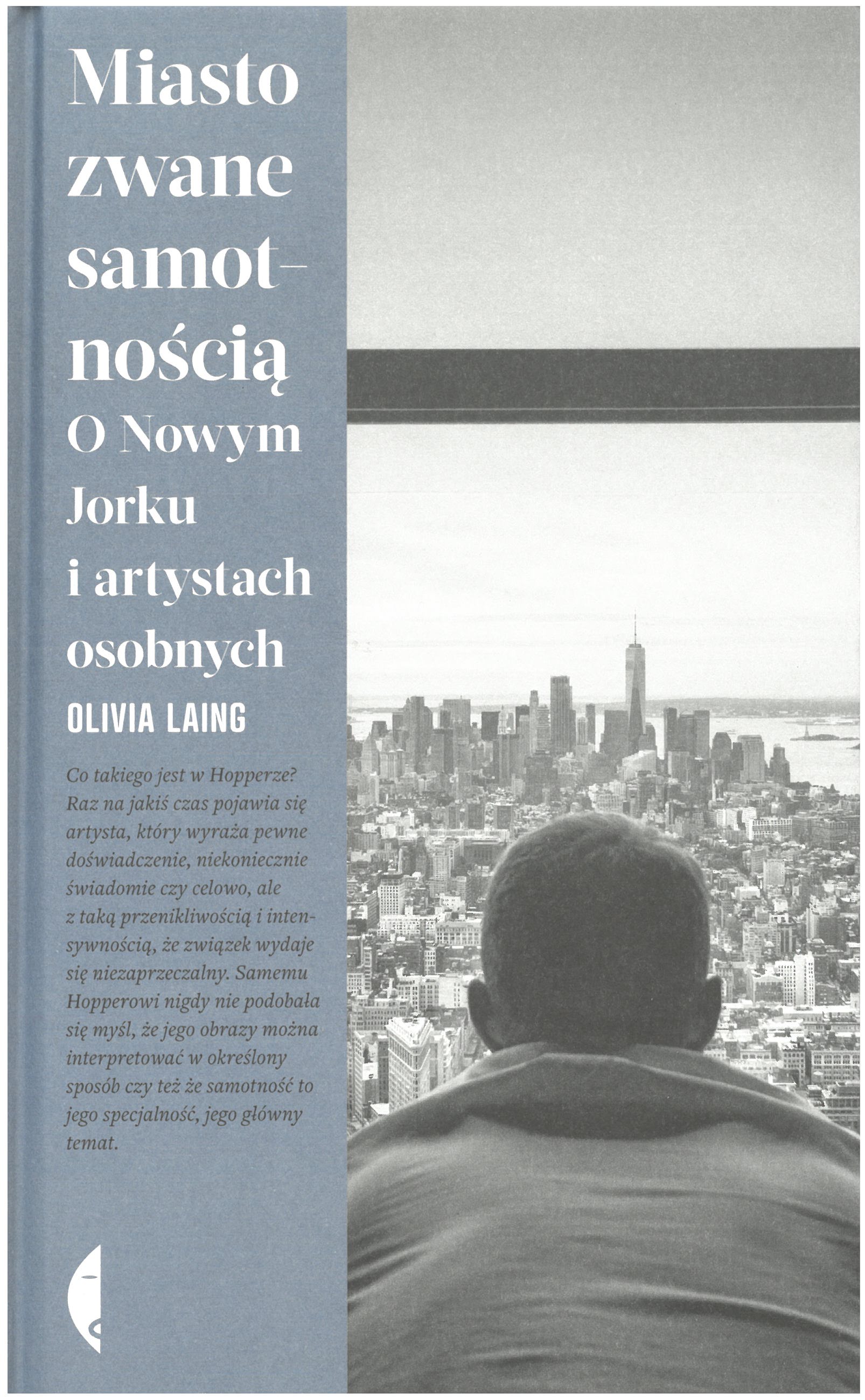 Miasto zwane samotnością
O Nowym Jorku i artystach osobnych

OLIVIA LAING

Co takiego jest w Hopperze? Raz na jakiś czas pojawia się artysta, który wyraża pewne doświadczenie, niekoniecznie świadomie czy celowo, ale z taką przenikliwością i intensywnością, że związek wydaje się niezaprzeczalny. Samemu Hopperowi nigdy nie podobała się myśl, że jego obrazy można interpretować w określony sposób czy też że samotność to jego specjalność, jego główny temat.